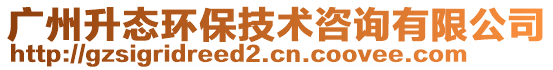 广州升态环保技术咨询有限公司
http://gzsigridreed2.cn.coovee.com